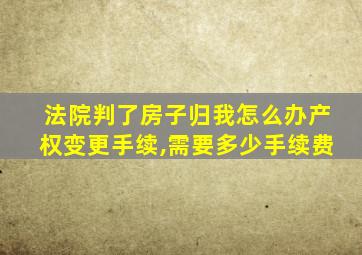 法院判了房子归我怎么办产权变更手续,需要多少手续费